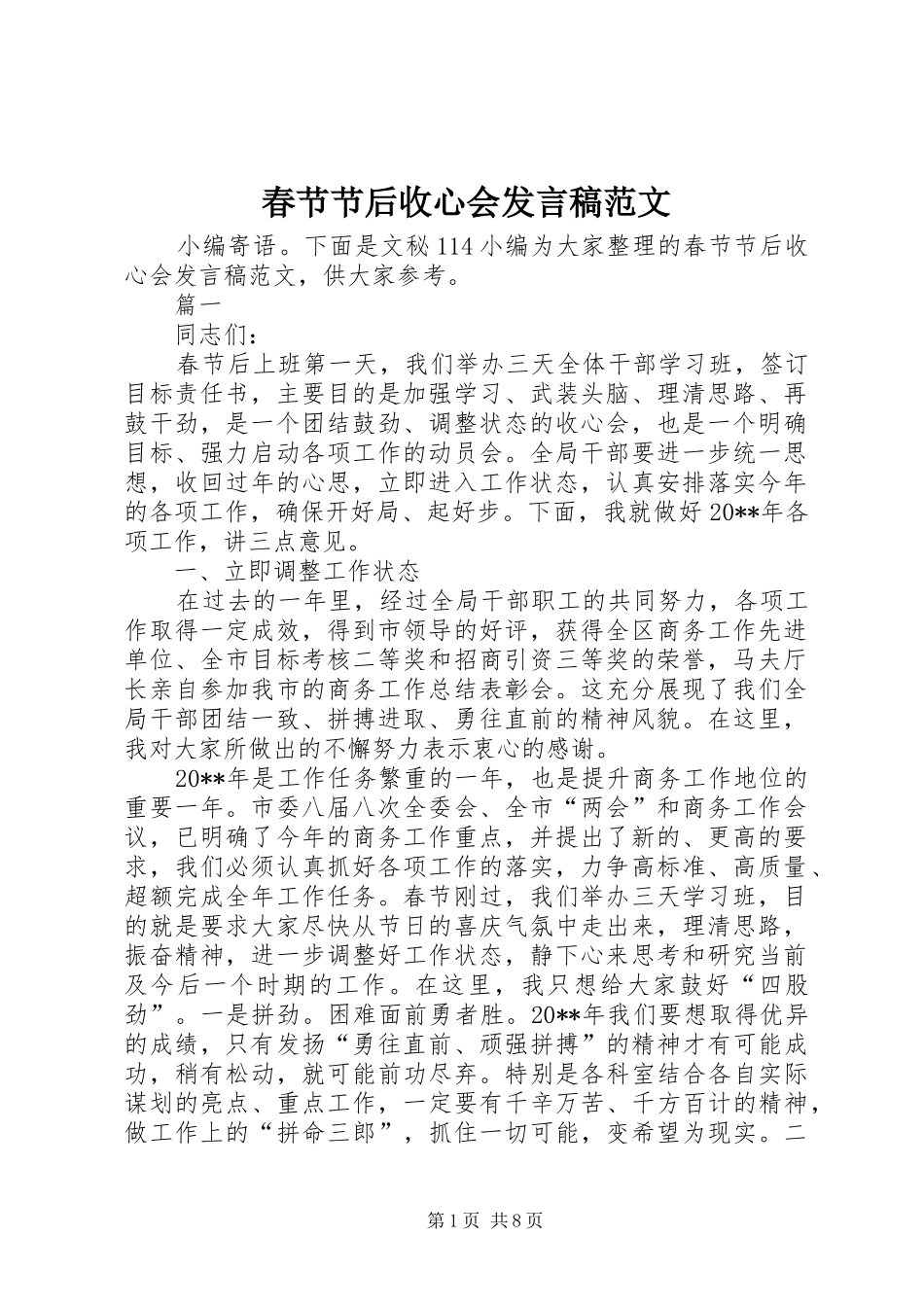 春节节后收心会发言稿范文

小编寄语。下面是文秘114小编为大家整理的春节节后收心会发言稿范文，供大家参考。

篇一

同志们：

春节后上班第一天，我们举办三天全体干部学习班，签订目标责任书，主要目的是加强学习、武装头脑、理清思路、再鼓干劲，是一个团结鼓劲、调整状态的收心会，也是一个明确目标、强力启动各项工作的动员会。全局干部要进一步统一思想，收回过年的心思，立即进入工作状态，认真安排落实今年的各项工作，确保开好局、起好步。下面，我就做好20**年各项工作，讲三点意见。

一、立即调整工作状态

在过去的一年里，经过全局干部职工的共同努力，各项工作取得一定成效，得到市领导的好评，获得全区商务工作先进单位、全市目标考核二等奖和招商引资三等奖的荣誉，马夫厅长亲自参加我市的商务工作总结表彰会。这充分展现了我们全局干部团结一致、拼搏进取、勇往直前的精神风貌。在这里，我对大家所做出的不懈努力表示衷心的感谢。

20**年是工作任务繁重的一年，也是提升商务工作地位的重要一年。市委八届八次全委会、全市“两会”和商务工作会议，已明确了今年的商务工作重点，并提出了新的、更高的要求，我们必须认真抓好各项工作的落实，力争高标准、高质量、超额完成全年工作任务。春节刚过，我们举办三天学习班，目的就是要求大家尽快从节日的喜庆气氛中走出来，理清思路，振奋精神，进一步调整好工作状态，静下心来思考和研究当前及今后一个时期的工作。在这里，我只想给大家鼓好“四股劲”。一是拼劲。困难面前勇者胜。20**年我们要想取得优异的成绩，只有发扬“勇往直前、顽强拼搏”的精神才有可能成功，稍有松动，就可能前功尽弃。特别是各科室结合各自实际谋划的亮点、重点工作，一定要有千辛万苦、千方百计的精神，做工作上的“拼命三郎”，抓住一切可能，变希望为现实。二

第1页 共8页